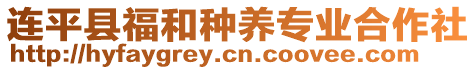 连平县福和种养专业合作社
http://hyfaygrey.cn.coovee.com